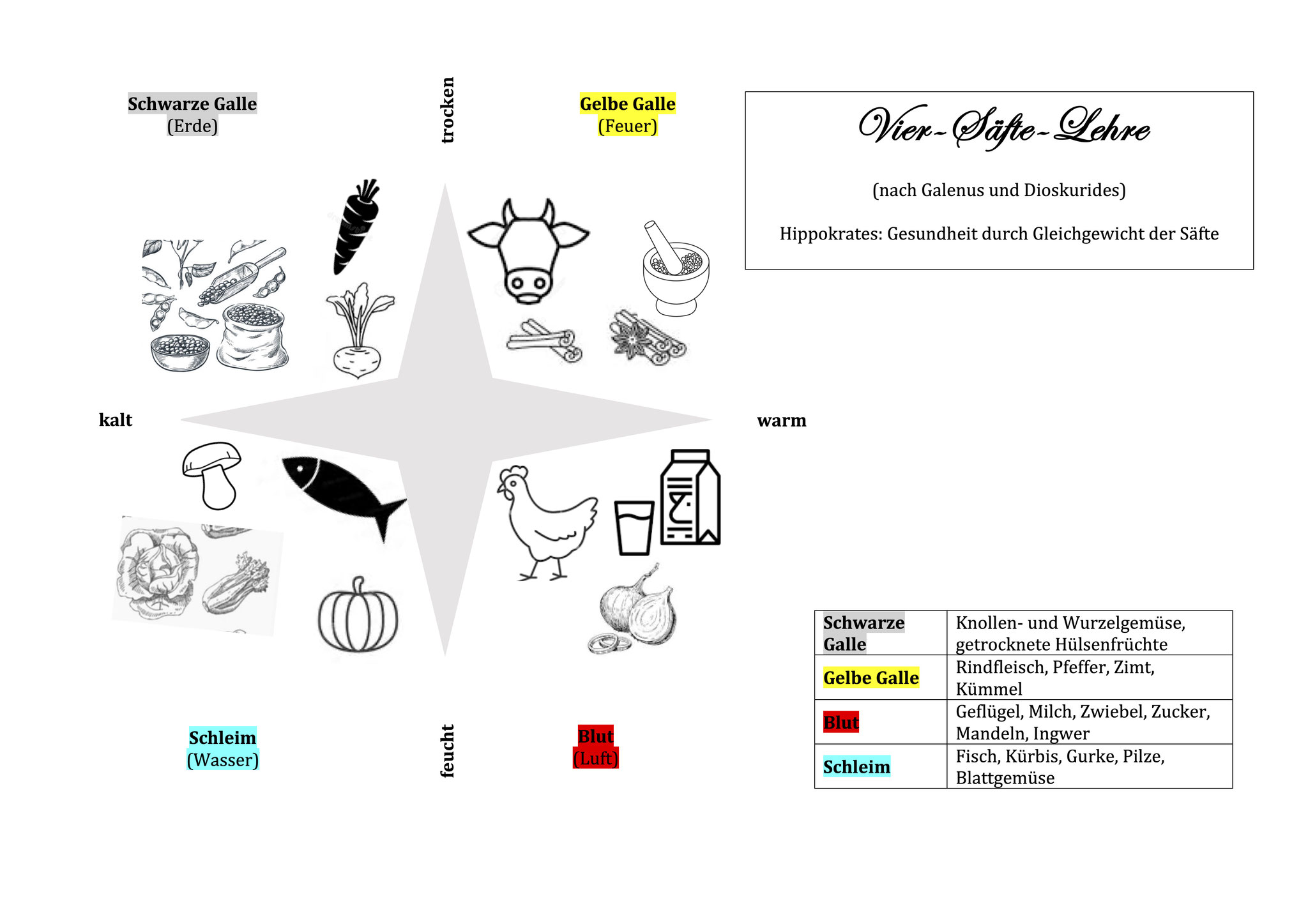 Schwarze Galle
(Erde)

trocken

Gelbe Galle
(Feuer)

Vier-Säfte-Lehre

(nach Galenus und Dioskurides)

Hippokrates: Gesundheit durch Gleichgewicht der Säfte

kalt

warm

Schleim
(Wasser)

feucht

Blut
(Luft)

| Schwarze Galle | Knollen- und Wurzelgemüse, getrocknete Hülsenfrüchte |
|---|---|
| Gelbe Galle | Rindfleisch, Pfeffer, Zimt, Kümmel |
| Blut | Geflügel, Milch, Zwiebel, Zucker, Mandeln, Ingwer |
| Schleim | Fisch, Kürbis, Gurke, Pilze, Blattgemüse |